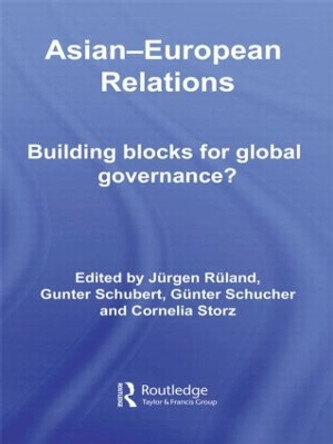 Asian–European Relations

Building blocks for global governance?

Edited by Jürgen Rüland, Gunter Schubert, Günter Schucher and Cornelia Storz

Routledge
Taylor & Francis Group